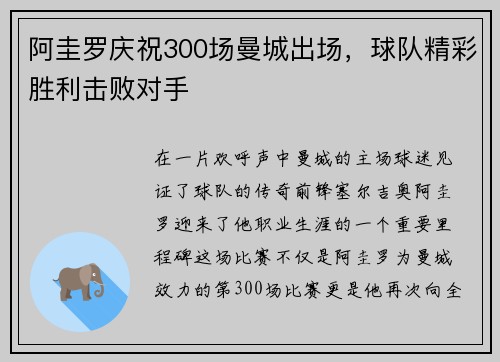 阿圭罗庆祝300场曼城出场，球队精彩胜利击败对手

在一片欢呼声中曼城的主场球迷见证了球队的传奇前锋塞尔吉奥阿圭罗迎来了他职业生涯的一个重要里程碑这场比赛不仅是阿圭罗为曼城效力的第300场比赛更是他再次向全